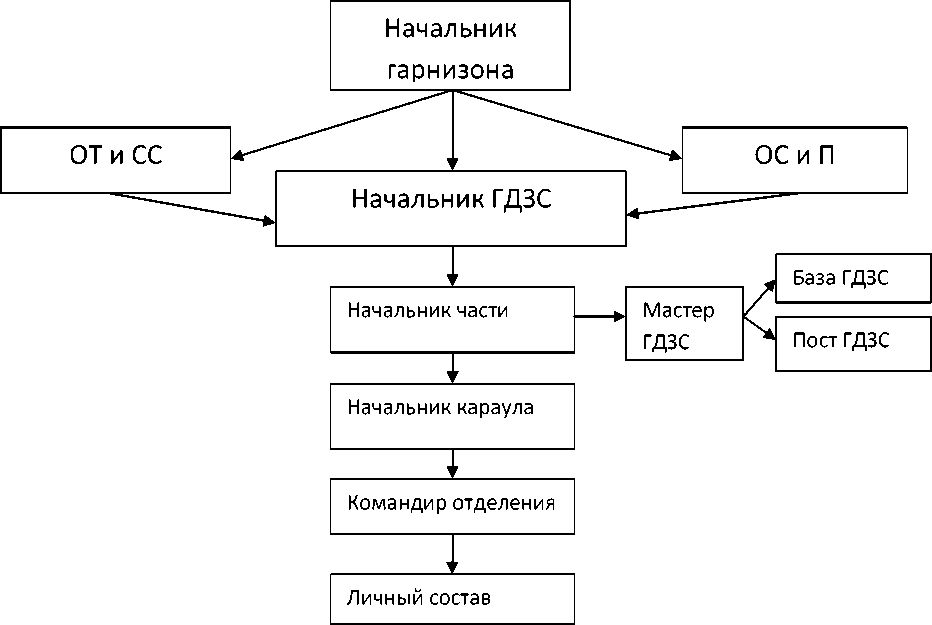 Начальник гарнизона

ОТ и СС

ОС и П

Начальник ГДЗС

Начальник части

Мастер ГДЗС

База ГДЗС

Пост ГДЗС

Начальник караула

Командир отделения

Личный состав